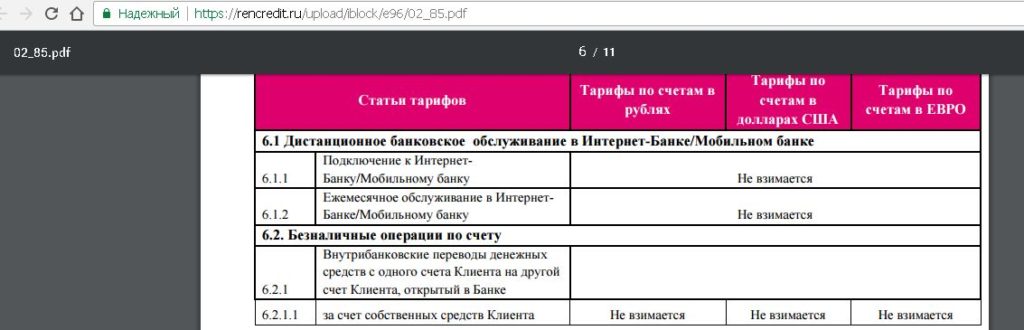 Надежный | https://rencredit.ru/upload/iblock/e96/02_85.pdf

02_85.pdf

6 / 11

| Статьи тарифов | | Тарифы по счетам в рублях | Тарифы по счетам в долларах США | Тарифы по счетам в ЕВРО |
|---|---|---|---|---|
| 6.1 Дистанционное банковское обслуживание в Интернет-Банке/Мобильном банке | | | | |
| 6.1.1 | Подключение к Интернет-Банку/Мобильному банку | Не взимается | | |
| 6.1.2 | Ежемесячное обслуживание в Интернет-Банке/Мобильному банку | Не взимается | | |
| 6.2. Безналичные операции по счету | | | | |
| 6.2.1 | Внутрибанковские переводы денежных средств с одного счета Клиента на другой счет Клиента, открытый в Банке | | | |
| 6.2.1.1 | за счет собственных средств Клиента | Не взимается | Не взимается | Не взимается |